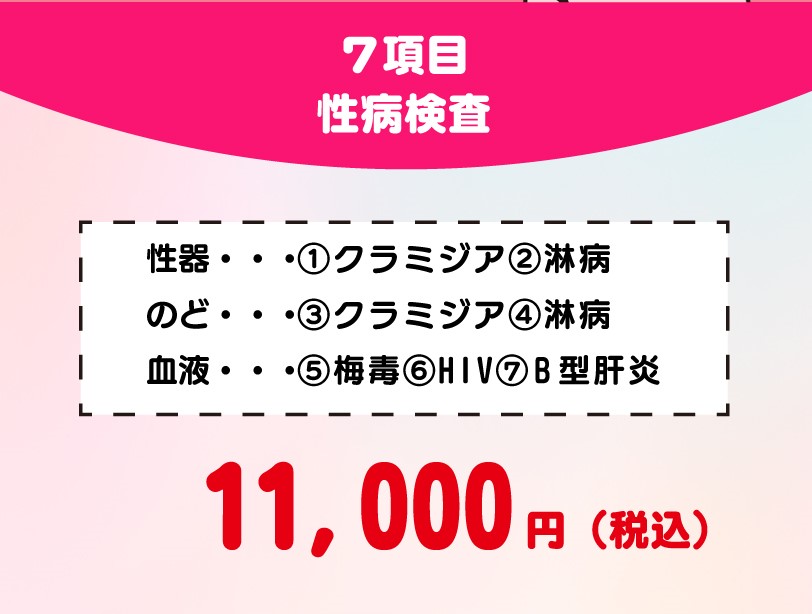 7項目
性病検査

性器・・・①クラミジア②淋病
のど・・・③クラミジア④淋病
血液・・・⑤梅毒⑥HIV⑦B型肝炎

11,000円（税込）